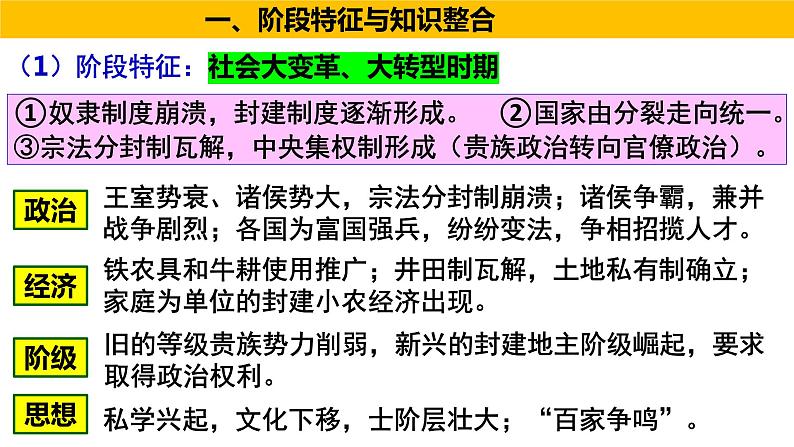 一、阶段特征与知识整合

（1）阶段特征：社会大变革、大转型时期

①奴隶制度崩溃，封建制度逐渐形成。 ②国家由分裂走向统一。
③宗法分封制瓦解，中央集权制形成（贵族政治转向官僚政治）。

政治

王室势衰、诸侯势大，宗法分封制崩溃；诸侯争霸，兼并战争剧烈；各国为富国强兵，纷纷变法，争相招揽人才。

经济

铁农具和牛耕使用推广；井田制瓦解，土地私有制确立；家庭为单位的封建小农经济出现。

阶级

旧的等级贵族势力削弱，新兴的封建地主阶级崛起，要求取得政治权利。

思想

私学兴起，文化下移，士阶层壮大；“百家争鸣”。